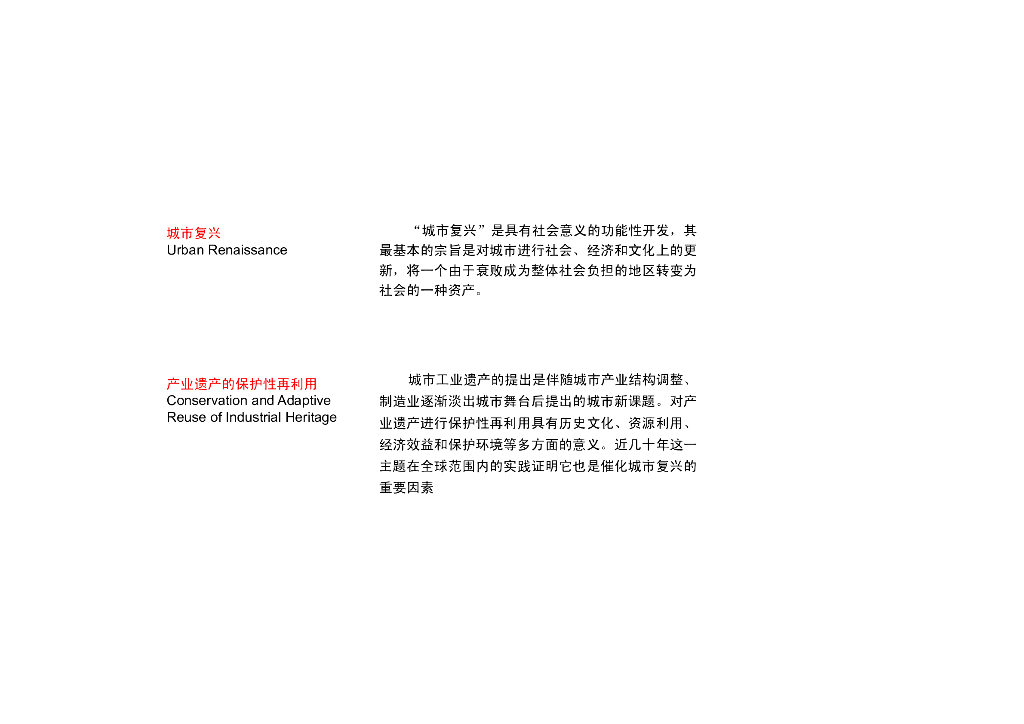 城市复兴
Urban Renaissance

“城市复兴”是具有社会意义的功能性开发，其最基本的宗旨是对城市进行社会、经济和文化上的更新，将一个由于衰败成为整体社会负担的地区转变为社会的一种资产。

产业遗产的保护性再利用
Conservation and Adaptive Reuse of Industrial Heritage

城市工业遗产的提出是伴随城市产业结构调整、制造业逐渐淡出城市舞台后提出的城市新课题。对产业遗产进行保护性再利用具有历史文化、资源利用、经济效益和保护环境等多方面的意义。近几十年这一主题在全球范围内的实践证明它也是催化城市复兴的重要因素